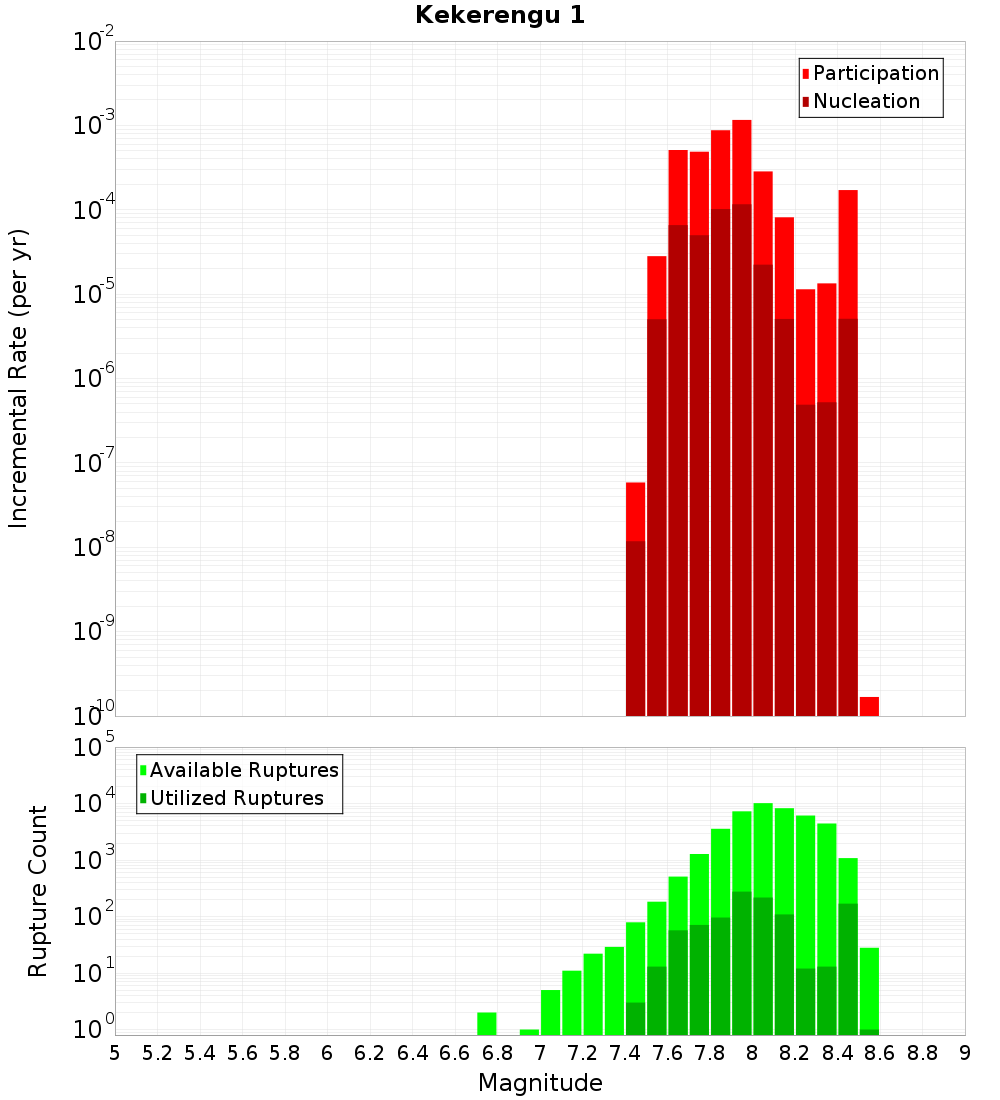 Kekerengu 1

Incremental Rate (per yr)

$10^{-2}$
$10^{-3}$
$10^{-4}$
$10^{-5}$
$10^{-6}$
$10^{-7}$
$10^{-8}$
$10^{-9}$
$10^{-10}$

Participation
Nucleation

Rupture Count

$10^{5}$
$10^{4}$
$10^{3}$
$10^{2}$
$10^{1}$
$10^{0}$

Available Ruptures
Utilized Ruptures

5 5.2 5.4 5.6 5.8 6 6.2 6.4 6.6 6.8 7 7.2 7.4 7.6 7.8 8 8.2 8.4 8.6 8.8 9

Magnitude